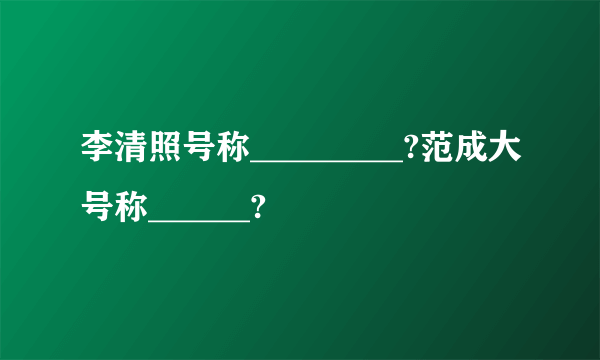 李清照号称_________?范成大号称______?